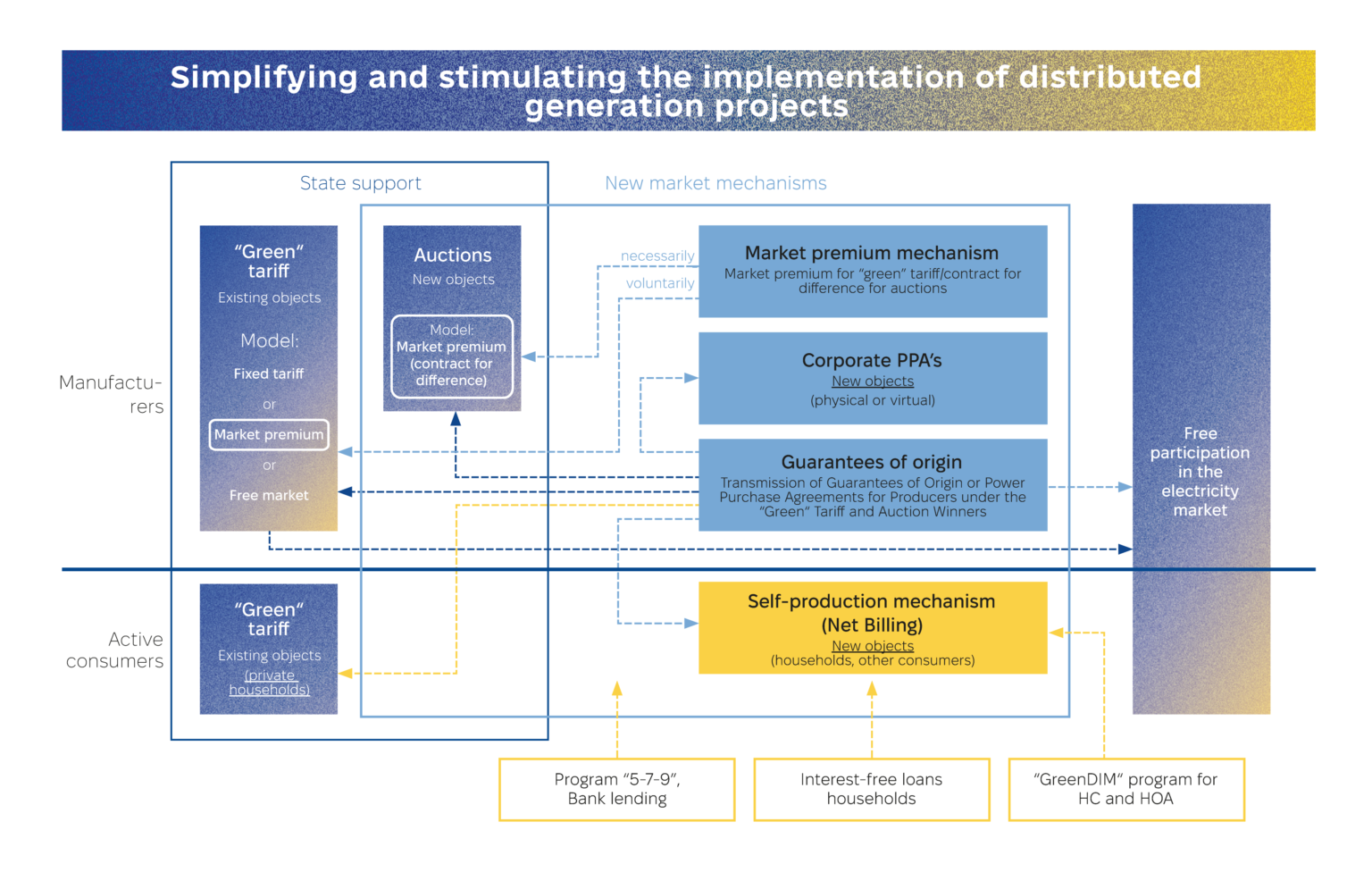 Simplifying and stimulating the implementation of distributed generation projects

State support

New market mechanisms

Manufacturers

"Green" tariff
Existing objects
Model:
Fixed tariff
or
Market premium
or
Free market

Auctions
New objects
Model:
Market premium (contract for difference)

necessarily
voluntarily

Market premium mechanism
Market premium for "green" tariff/contract for difference for auctions

Corporate PPA's
New objects
(physical or virtual)

Guarantees of origin
Transmission of Guarantees of Origin or Power Purchase Agreements for Producers under the "Green" Tariff and Auction Winners

Free participation in the electricity market

Active consumers

"Green" tariff
Existing objects
(private households)

Self-production mechanism (Net Billing)
New objects
(households, other consumers)

Program "5-7-9", Bank lending

Interest-free loans households

"GreenDIM" program for HC and HOA